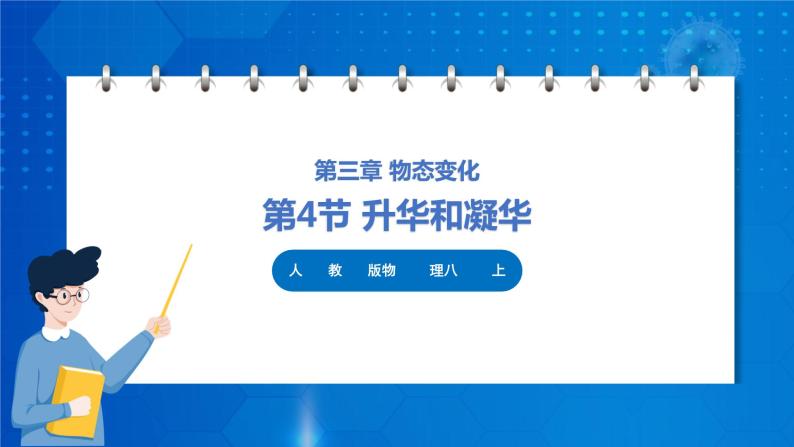 第三章 物态变化

第4节 升华和凝华

人 教 版物 理八 上